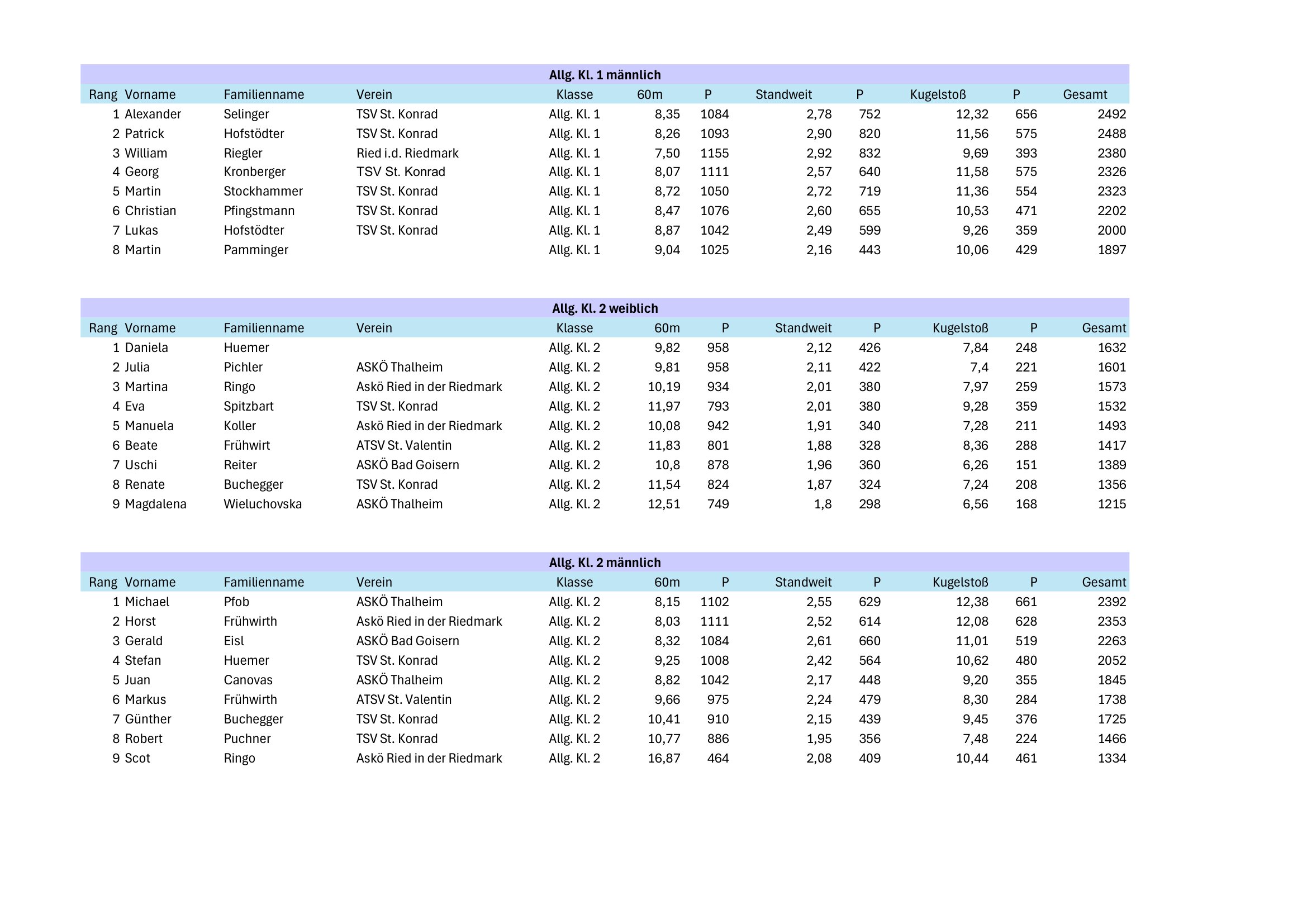 Allg. Kl. 1 männlich

| Rang | Vorname | Familienname | Verein | Klasse | 60m | P | Standweit | P | Kugelstoß | P | Gesamt |
|---|---|---|---|---|---|---|---|---|---|---|---|
| 1 | Alexander | Selinger | TSV St. Konrad | Allg. Kl. 1 | 8,35 | 1084 | 2,78 | 752 | 12,32 | 656 | 2492 |
| 2 | Patrick | Hofstödter | TSV St. Konrad | Allg. Kl. 1 | 8,26 | 1093 | 2,90 | 820 | 11,56 | 575 | 2488 |
| 3 | William | Riegler | Ried i.d. Riedmark | Allg. Kl. 1 | 7,50 | 1155 | 2,92 | 832 | 9,69 | 393 | 2380 |
| 4 | Georg | Kronberger | TSV St. Konrad | Allg. Kl. 1 | 8,07 | 1111 | 2,57 | 640 | 11,58 | 575 | 2326 |
| 5 | Martin | Stockhammer | TSV St. Konrad | Allg. Kl. 1 | 8,72 | 1050 | 2,72 | 719 | 11,36 | 554 | 2323 |
| 6 | Christian | Pfingstmann | TSV St. Konrad | Allg. Kl. 1 | 8,47 | 1076 | 2,60 | 655 | 10,53 | 471 | 2202 |
| 7 | Lukas | Hofstödter | TSV St. Konrad | Allg. Kl. 1 | 8,87 | 1042 | 2,49 | 599 | 9,26 | 359 | 2000 |
| 8 | Martin | Pamminger | | Allg. Kl. 1 | 9,04 | 1025 | 2,16 | 443 | 10,06 | 429 | 1897 |

Allg. Kl. 2 weiblich

| Rang | Vorname | Familienname | Verein | Klasse | 60m | P | Standweit | P | Kugelstoß | P | Gesamt |
|---|---|---|---|---|---|---|---|---|---|---|---|
| 1 | Daniela | Huemer | | Allg. Kl. 2 | 9,82 | 958 | 2,12 | 426 | 7,84 | 248 | 1632 |
| 2 | Julia | Pichler | ASKÖ Thalheim | Allg. Kl. 2 | 9,81 | 958 | 2,11 | 422 | 7,4 | 221 | 1601 |
| 3 | Martina | Ringo | Askö Ried in der Riedmark | Allg. Kl. 2 | 10,19 | 934 | 2,01 | 380 | 7,97 | 259 | 1573 |
| 4 | Eva | Spitzbart | TSV St. Konrad | Allg. Kl. 2 | 11,97 | 793 | 2,01 | 380 | 9,28 | 359 | 1532 |
| 5 | Manuela | Koller | Askö Ried in der Riedmark | Allg. Kl. 2 | 10,08 | 942 | 1,91 | 340 | 7,28 | 211 | 1493 |
| 6 | Beate | Frühwirt | ATSV St. Valentin | Allg. Kl. 2 | 11,83 | 801 | 1,88 | 328 | 8,36 | 288 | 1417 |
| 7 | Uschi | Reiter | ASKÖ Bad Goisern | Allg. Kl. 2 | 10,8 | 878 | 1,96 | 360 | 6,26 | 151 | 1389 |
| 8 | Renate | Buchegger | TSV St. Konrad | Allg. Kl. 2 | 11,54 | 824 | 1,87 | 324 | 7,24 | 208 | 1356 |
| 9 | Magdalena | Wieluchovska | ASKÖ Thalheim | Allg. Kl. 2 | 12,51 | 749 | 1,8 | 298 | 6,56 | 168 | 1215 |

Allg. Kl. 2 männlich

| Rang | Vorname | Familienname | Verein | Klasse | 60m | P | Standweit | P | Kugelstoß | P | Gesamt |
|---|---|---|---|---|---|---|---|---|---|---|---|
| 1 | Michael | Pfob | ASKÖ Thalheim | Allg. Kl. 2 | 8,15 | 1102 | 2,55 | 629 | 12,38 | 661 | 2392 |
| 2 | Horst | Frühwirth | Askö Ried in der Riedmark | Allg. Kl. 2 | 8,03 | 1111 | 2,52 | 614 | 12,08 | 628 | 2353 |
| 3 | Gerald | Eisl | ASKÖ Bad Goisern | Allg. Kl. 2 | 8,32 | 1084 | 2,61 | 660 | 11,01 | 519 | 2263 |
| 4 | Stefan | Huemer | TSV St. Konrad | Allg. Kl. 2 | 9,25 | 1008 | 2,42 | 564 | 10,62 | 480 | 2052 |
| 5 | Juan | Canovas | ASKÖ Thalheim | Allg. Kl. 2 | 8,82 | 1042 | 2,17 | 448 | 9,20 | 355 | 1845 |
| 6 | Markus | Frühwirth | ATSV St. Valentin | Allg. Kl. 2 | 9,66 | 975 | 2,24 | 479 | 8,30 | 284 | 1738 |
| 7 | Günther | Buchegger | TSV St. Konrad | Allg. Kl. 2 | 10,41 | 910 | 2,15 | 439 | 9,45 | 376 | 1725 |
| 8 | Robert | Puchner | TSV St. Konrad | Allg. Kl. 2 | 10,77 | 886 | 1,95 | 356 | 7,48 | 224 | 1466 |
| 9 | Scot | Ringo | Askö Ried in der Riedmark | Allg. Kl. 2 | 16,87 | 464 | 2,08 | 409 | 10,44 | 461 | 1334 |